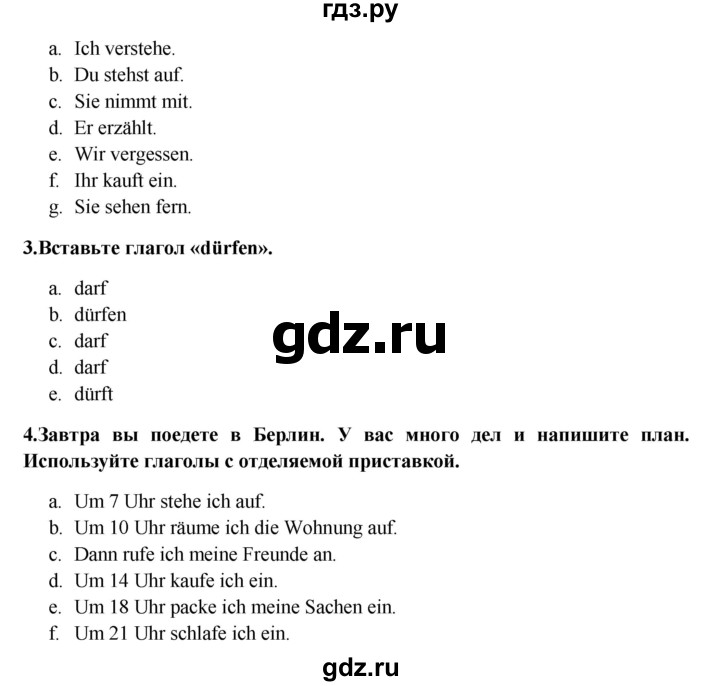 гдз.ру

a. Ich verstehe.
b. Du stehst auf.
c. Sie nimmt mit.
d. Er erzählt.
e. Wir vergessen.
f. Ihr kauft ein.
g. Sie sehen fern.

3.Вставьте глагол «dürfen».

a. darf
b. dürfen
c. darf
d. darf
e. dürft

gdz.ru

4.Завтра вы поедете в Берлин. У вас много дел и напишите план. Используйте глаголы с отделяемой приставкой.

a. Um 7 Uhr stehe ich auf.
b. Um 10 Uhr räume ich die Wohnung auf.
c. Dann rufe ich meine Freunde an.
d. Um 14 Uhr kaufe ich ein.
e. Um 18 Uhr packe ich meine Sachen ein.
f. Um 21 Uhr schlafe ich ein.

gdz.ru